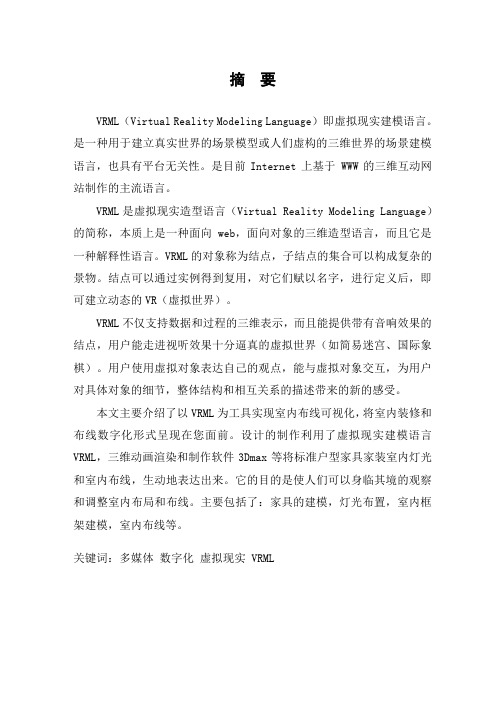 摘 要

VRML（Virtual Reality Modeling Language）即虚拟现实建模语言。是一种用于建立真实世界的场景模型或人们虚构的三维世界的场景建模语言，也具有平台无关性。是目前 Internet 上基于 WWW 的三维互动网站制作的主流语言。

VRML 是虚拟现实造型语言（Virtual Reality Modeling Language）的简称，本质上是一种面向 web，面向对象的三维造型语言，而且它是一种解释性语言。VRML 的对象称为结点，子结点的集合可以构成复杂的景物。结点可以通过实例得到复用，对它们赋以名字，进行定义后，即可建立动态的 VR（虚拟世界）。

VRML 不仅支持数据和过程的三维表示，而且能提供带有音响效果的结点，用户能走进视听效果十分逼真的虚拟世界（如简易迷宫、国际象棋）。用户使用虚拟对象表达自己的观点，能与虚拟对象交互，为用户对具体对象的细节，整体结构和相互关系的描述带来的新的感受。

本文主要介绍了以 VRML 为工具实现室内布线可视化，将室内装修和布线数字化形式呈现在您面前。设计的制作利用了虚拟现实建模语言 VRML，三维动画渲染和制作软件 3Dmax 等将标准户型家具家装室内灯光和室内布线，生动地表达出来。它的目的是使人们可以身临其境的观察和调整室内布局和布线。主要包括了：家具的建模，灯光布置，室内框架建模，室内布线等。

关键词：多媒体 数字化 虚拟现实 VRML